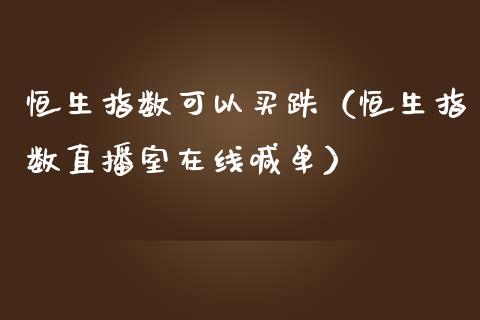 恒生指数可以买跌（恒生指数直播室在线喊单）